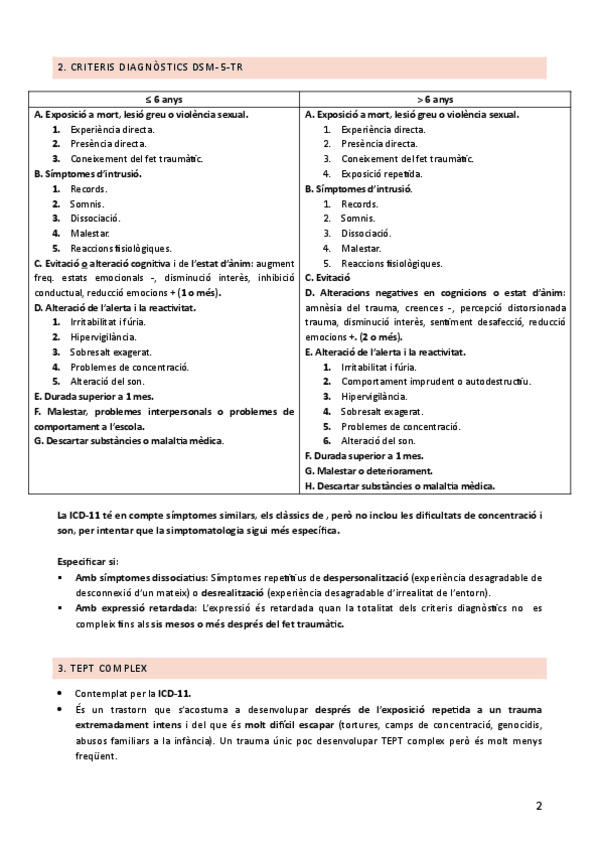 2. CRITERIS DIAGNÒSTICS DSM-5-TR

| ≤ 6 anys | > 6 anys |
|---|---|
| A. Exposició a mort, lesió greu o violència sexual. 1. Experiència directa. 2. Presència directa. 3. Coneixement del fet traumàtic. B. Símptomes d'intrusió. 1. Records. 2. Somnis. 3. Dissociació. 4. Malestar. 5. Reaccions fisiològiques. C. Evitació o alteració cognitiva i de l'estat d'ànim: augment freq. estats emocionals -, disminució interès, inhibició conductual, reducció emocions + (1 o més). D. Alteració de l'alerta i la reactivitat. 1. Irritabilitat i fúria. 2. Hipervigilància. 3. Sobresalt exagerat. 4. Problemes de concentració. 5. Alteració del son. E. Durada superior a 1 mes. F. Malestar, problemes interpersonals o problemes de comportament a l'escola. G. Descartar substàncies o malaltia mèdica. | A. Exposició a mort, lesió greu o violència sexual. 1. Experiència directa. 2. Presència directa. 3. Coneixement del fet traumàtic. 4. Exposició repetida. B. Símptomes d'intrusió. 1. Records. 2. Somnis. 3. Dissociació. 4. Malestar. 5. Reaccions fisiològiques. C. Evitació D. Alteracions negatives en cognicions o estat d'ànim: amnèsia del trauma, creences -, percepció distorsionada trauma, disminució interès, sentiment desafecció, reducció emocions +. (2 o més). E. Alteració de l'alerta i la reactivitat. 1. Irritabilitat i fúria. 2. Comportament imprudent o autodestructiu. 3. Hipervigilància. 4. Sobresalt exagerat. 5. Problemes de concentració. 6. Alteració del son. F. Durada superior a 1 mes. G. Malestar o deteriorament. H. Descartar substàncies o malaltia mèdica. |

La ICD-11 té en compte símptomes similars, els clàssics de , però no inclou les dificultats de concentració i son, per intentar que la simptomatologia sigui més específica.

Especificar si:
▪ Amb símptomes dissociatius: Símptomes repetitius de despersonalització (experiència desagradable de desconnexió d'un mateix) o desrealització (experiència desagradable d'irrealitat de l'entorn).
▪ Amb expressió retardada: L'expressió és retardada quan la totalitat dels criteris diagnòstics no es compleix fins als sis mesos o més després del fet traumàtic.

3. TEPT COMPLEX

• Contemplat per la ICD-11.
• És un trastorn que s'acostuma a desenvolupar després de l'exposició repetida a un trauma extremadament intens i del que és molt difícil escapar (tortures, camps de concentració, genocidis, abusos familiars a la infància). Un trauma únic poc desenvolupar TEPT complex però és molt menys freqüent.

2